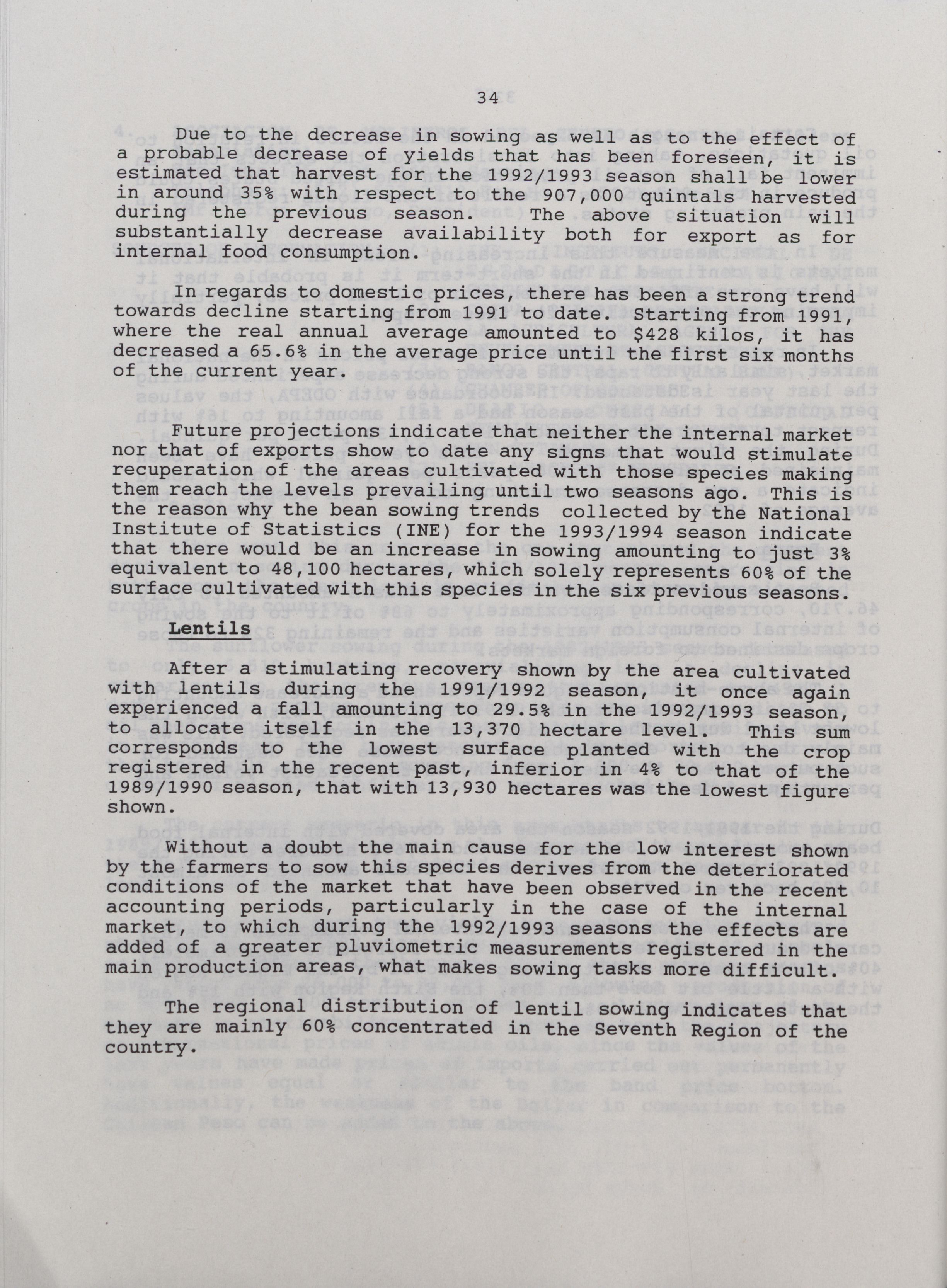 34

Due to the decrease in sowing as well as to the effect of a probable decrease of yields that has been foreseen, it is estimated that harvest for the 1992/1993 season shall be lower in around 35% with respect to the 907,000 quintals harvested during the previous season. The above situation will substantially decrease availability both for export as for internal food consumption.

In regards to domestic prices, there has been a strong trend towards decline starting from 1991 to date. Starting from 1991, where the real annual average amounted to $428 kilos, it has decreased a 65.6% in the average price until the first six months of the current year.

Future projections indicate that neither the internal market nor that of exports show to date any signs that would stimulate recuperation of the areas cultivated with those species making them reach the levels prevailing until two seasons ago. This is the reason why the bean sowing trends collected by the National Institute of Statistics (INE) for the 1993/1994 season indicate that there would be an increase in sowing amounting to just 3% equivalent to 48,100 hectares, which solely represents 60% of the surface cultivated with this species in the six previous seasons.

Lentils

After a stimulating recovery shown by the area cultivated with lentils during the 1991/1992 season, it once again experienced a fall amounting to 29.5% in the 1992/1993 season, to allocate itself in the 13,370 hectare level. This sum corresponds to the lowest surface planted with the crop registered in the recent past, inferior in 4% to that of the 1989/1990 season, that with 13,930 hectares was the lowest figure shown.

Without a doubt the main cause for the low interest shown by the farmers to sow this species derives from the deteriorated conditions of the market that have been observed in the recent accounting periods, particularly in the case of the internal market, to which during the 1992/1993 seasons the effects are added of a greater pluviometric measurements registered in the main production areas, what makes sowing tasks more difficult.

The regional distribution of lentil sowing indicates that they are mainly 60% concentrated in the Seventh Region of the country.